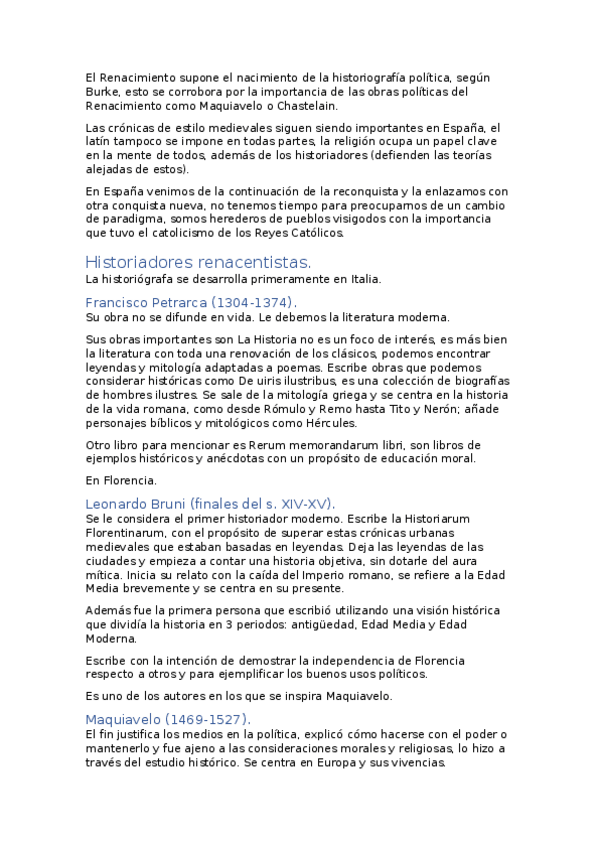 El Renacimiento supone el nacimiento de la historiografía política, según Burke, esto se corrobora por la importancia de las obras políticas del Renacimiento como Maquiavelo o Chastelain.

Las crónicas de estilo medievales siguen siendo importantes en España, el latín tampoco se impone en todas partes, la religión ocupa un papel clave en la mente de todos, además de los historiadores (defienden las teorías alejadas de estos).

En España venimos de la continuación de la reconquista y la enlazamos con otra conquista nueva, no tenemos tiempo para preocuparnos de un cambio de paradigma, somos herederos de pueblos visigodos con la importancia que tuvo el catolicismo de los Reyes Católicos.

Historiadores renacentistas.

La historiógrafa se desarrolla primeramente en Italia.

Francisco Petrarca (1304-1374).

Su obra no se difunde en vida. Le debemos la literatura moderna.

Sus obras importantes son La Historia no es un foco de interés, es más bien la literatura con toda una renovación de los clásicos, podemos encontrar leyendas y mitología adaptadas a poemas. Escribe obras que podemos considerar históricas como De uiris ilustribus, es una colección de biografías de hombres ilustres. Se sale de la mitología griega y se centra en la historia de la vida romana, como desde Rómulo y Remo hasta Tito y Nerón; añade personajes bíblicos y mitológicos como Hércules.

Otro libro para mencionar es Rerum memorandarum libri, son libros de ejemplos históricos y anécdotas con un propósito de educación moral.

En Florencia.

Leonardo Bruni (finales del s. XIV-XV).

Se le considera el primer historiador moderno. Escribe la Historiarum Florentinarum, con el propósito de superar estas crónicas urbanas medievales que estaban basadas en leyendas. Deja las leyendas de las ciudades y empieza a contar una historia objetiva, sin dotarle del aura mítica. Inicia su relato con la caída del Imperio romano, se refiere a la Edad Media brevemente y se centra en su presente.

Además fue la primera persona que escribió utilizando una visión histórica que dividía la historia en 3 periodos: antigüedad, Edad Media y Edad Moderna.

Escribe con la intención de demostrar la independencia de Florencia respecto a otros y para ejemplificar los buenos usos políticos.

Es uno de los autores en los que se inspira Maquiavelo.

Maquiavelo (1469-1527).

El fin justifica los medios en la política, explicó cómo hacerse con el poder o mantenerlo y fue ajeno a las consideraciones morales y religiosas, lo hizo a través del estudio histórico. Se centra en Europa y sus vivencias.